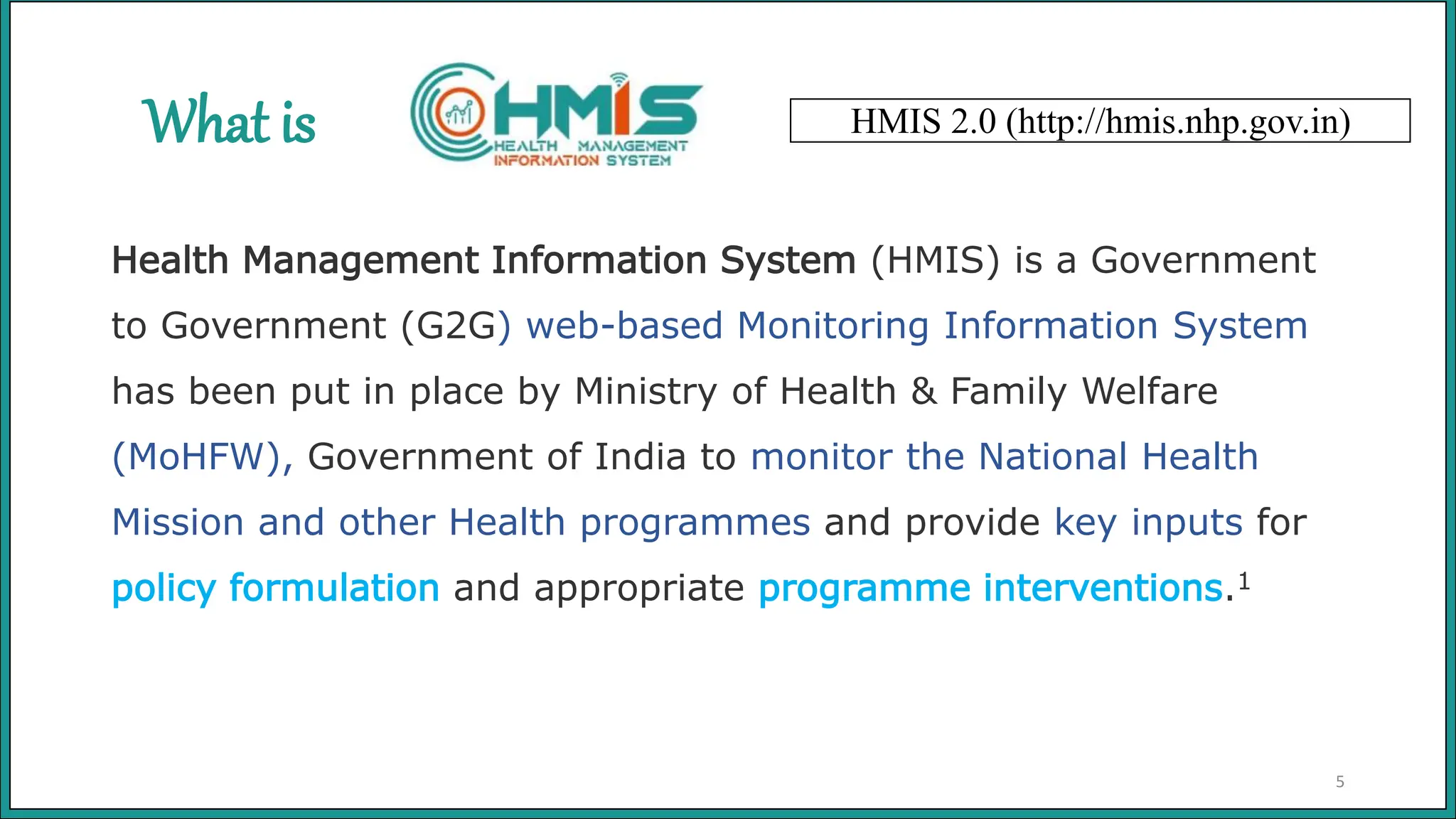 What is HMIS
HEALTH MANAGEMENT INFORMATION SYSTEM

HMIS 2.0 (http://hmis.nhp.gov.in)

Health Management Information System (HMIS) is a Government to Government (G2G) web-based Monitoring Information System has been put in place by Ministry of Health & Family Welfare (MoHFW), Government of India to monitor the National Health Mission and other Health programmes and provide key inputs for policy formulation and appropriate programme interventions.$^1$

5